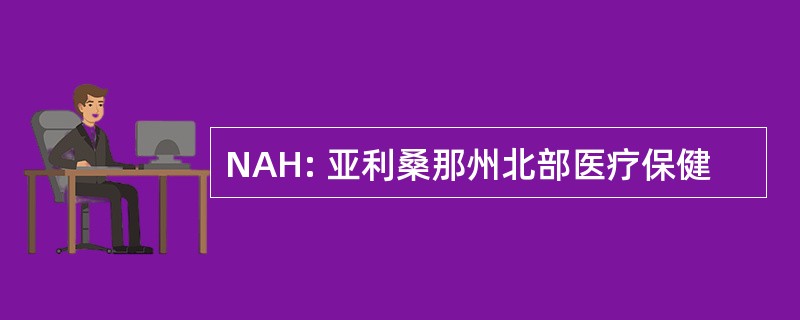 NAH: 亚利桑那州北部医疗保健